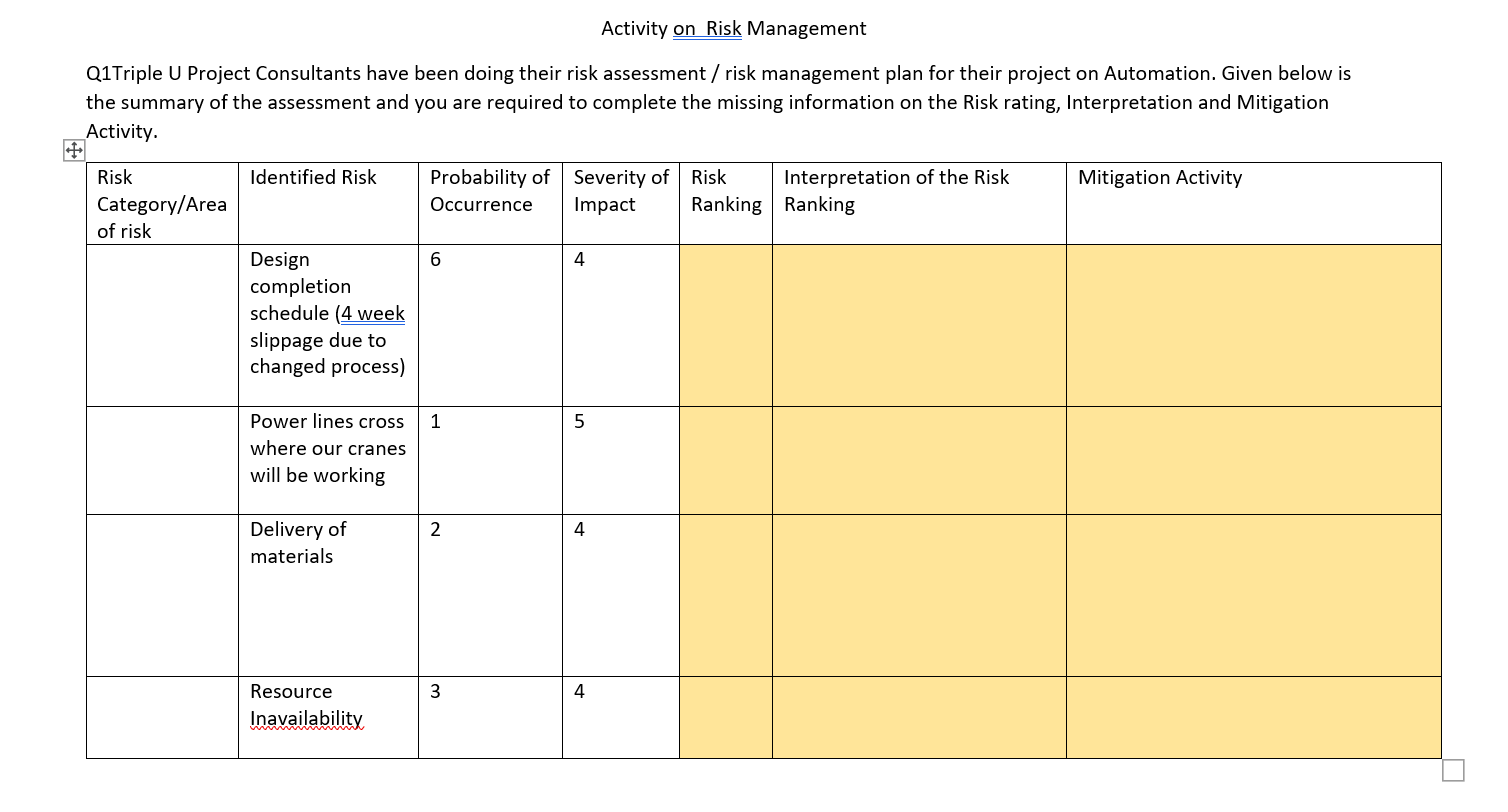 Activity on  Risk Management

Q1Triple U Project Consultants have been doing their risk assessment / risk management plan for their project on Automation. Given below is the summary of the assessment and you are required to complete the missing information on the Risk rating, Interpretation and Mitigation Activity.

| Risk Category/Area of risk | Identified Risk | Probability of Occurrence | Severity of Impact | Risk Ranking | Interpretation of the Risk Ranking | Mitigation Activity |
|---|---|---|---|---|---|---|
| | Design completion schedule (4 week slippage due to changed process) | 6 | 4 | | | |
| | Power lines cross where our cranes will be working | 1 | 5 | | | |
| | Delivery of materials | 2 | 4 | | | |
| | Resource Inavailability | 3 | 4 | | | |